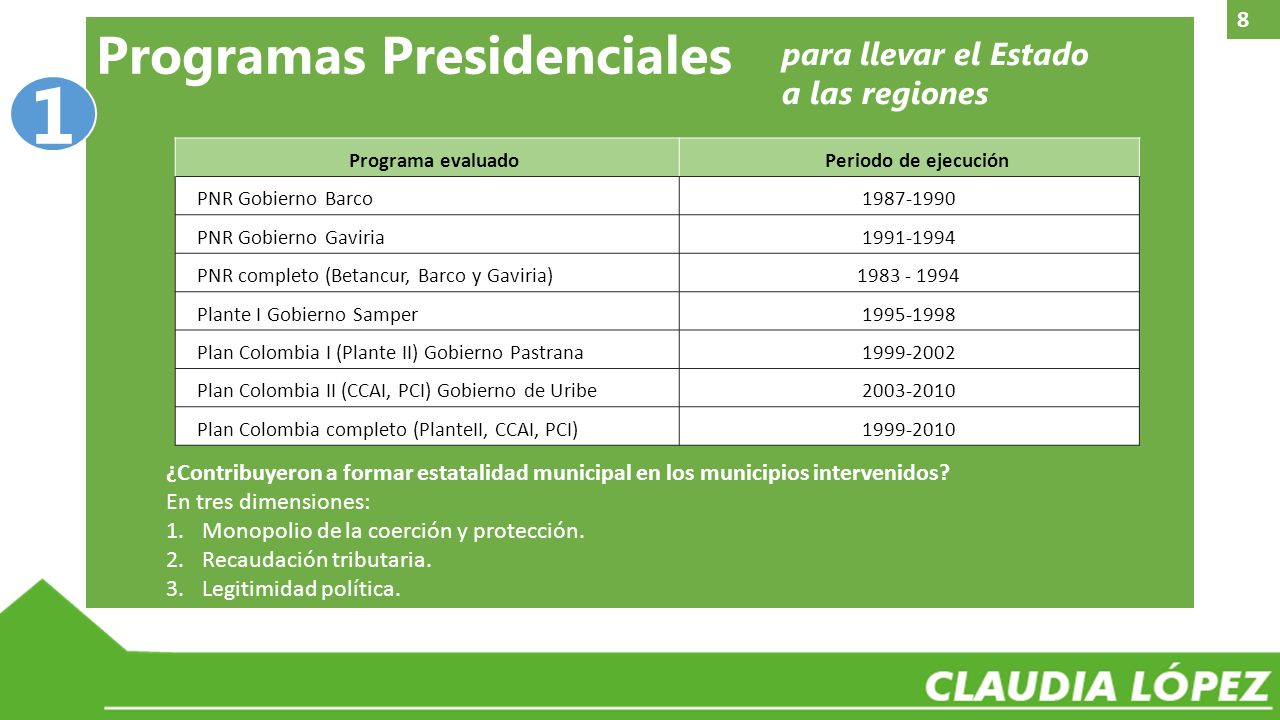 8

1

Programas Presidenciales

para llevar el Estado a las regiones

| Programa evaluado | Periodo de ejecución |
|---|---|
| PNR Gobierno Barco | 1987-1990 |
| PNR Gobierno Gaviria | 1991-1994 |
| PNR completo (Betancur, Barco y Gaviria) | 1983 - 1994 |
| Plante I Gobierno Samper | 1995-1998 |
| Plan Colombia I (Plante II) Gobierno Pastrana | 1999-2002 |
| Plan Colombia II (CCAI, PCI) Gobierno de Uribe | 2003-2010 |
| Plan Colombia completo (PlanteII, CCAI, PCI) | 1999-2010 |

¿Contribuyeron a formar estatalidad municipal en los municipios intervenidos?
En tres dimensiones:
1. Monopolio de la coerción y protección.
2. Recaudación tributaria.
3. Legitimidad política.

CLAUDIA LÓPEZ